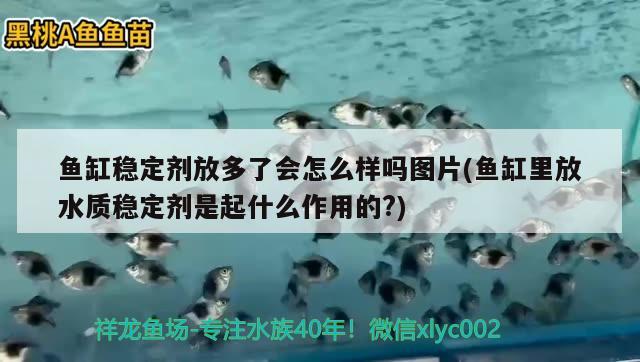 黑桃A鱼鱼苗

鱼缸稳定剂放多了会怎么样吗图片(鱼缸里放水质稳定剂是起什么作用的?)

祥龙鱼场-专注水族40年！微信xlyc002